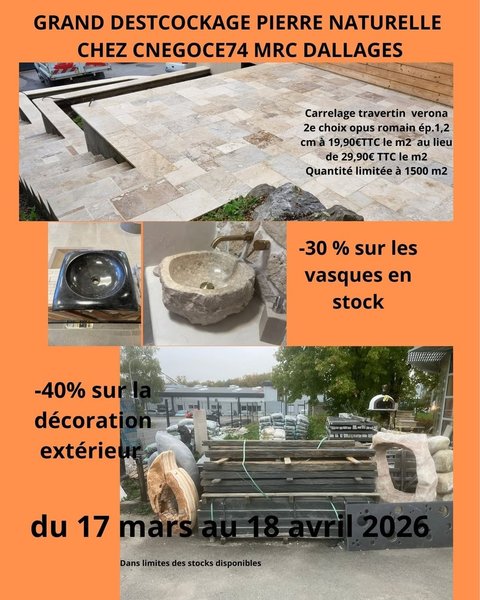 GRAND DESTCOCKAGE PIERRE NATURELLE CHEZ CNEGOCE74 MRC DALLAGES

Carrelage travertin verona 2e choix opus romain ép.1,2 cm à 19,90€TTC le m2 au lieu de 29,90€ TTC le m2 Quantité limitée à 1500 m2

-30 % sur les vasques en stock

-40% sur la décoration extérieur

du 17 mars au 18 avril 2026

Dans limites des stocks disponibles